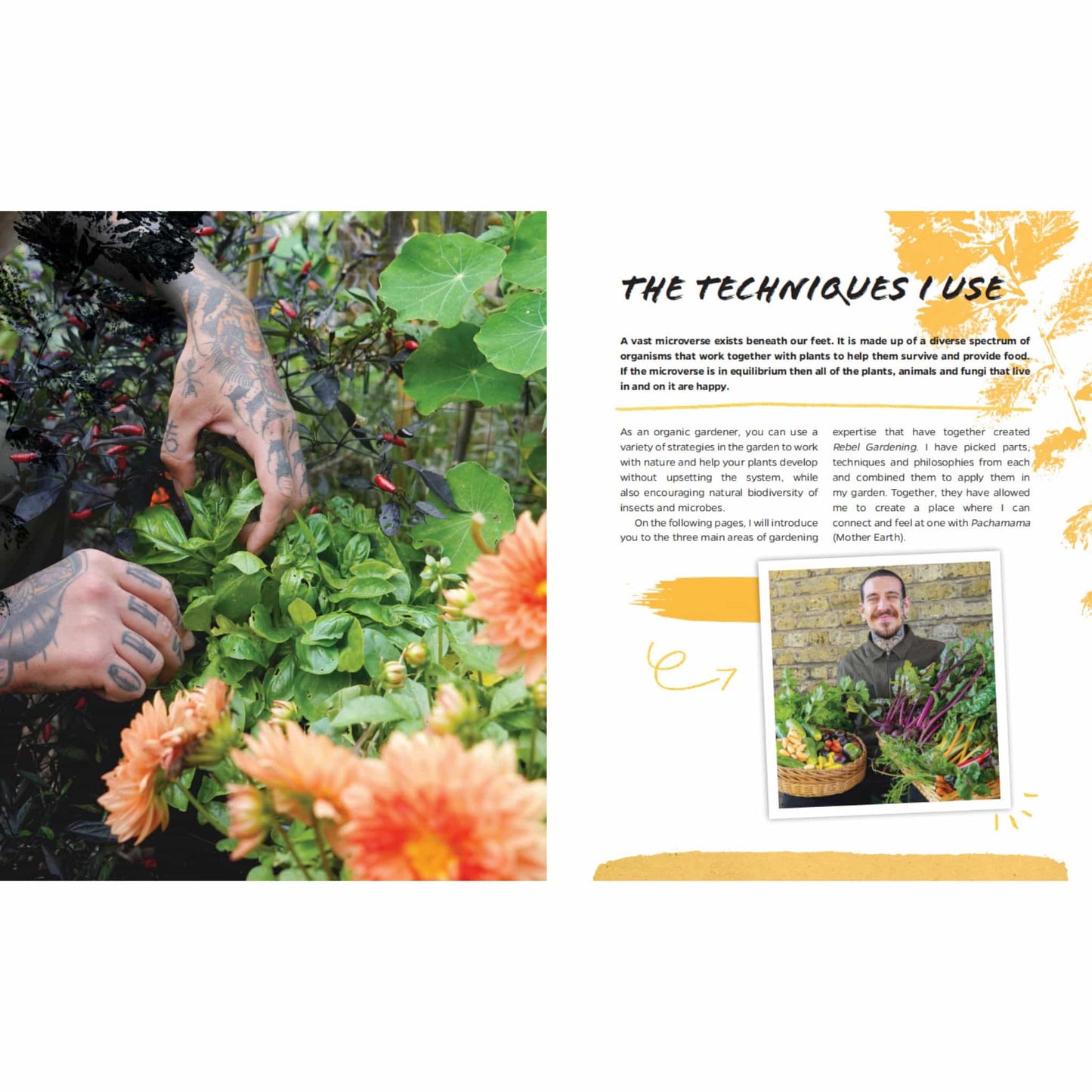 THE TECHNIQUES I USE

A vast microverse exists beneath our feet. It is made up of a diverse spectrum of organisms that work together with plants to help them survive and provide food. If the microverse is in equilibrium then all of the plants, animals and fungi that live in and on it are happy.

As an organic gardener, you can use a variety of strategies in the garden to work with nature and help your plants develop without upsetting the system, while also encouraging natural biodiversity of insects and microbes.

On the following pages, I will introduce you to the three main areas of gardening expertise that have together created Rebel Gardening. I have picked parts, techniques and philosophies from each and combined them to apply them in my garden. Together, they have allowed me to create a place where I can connect and feel at one with Pachamama (Mother Earth).